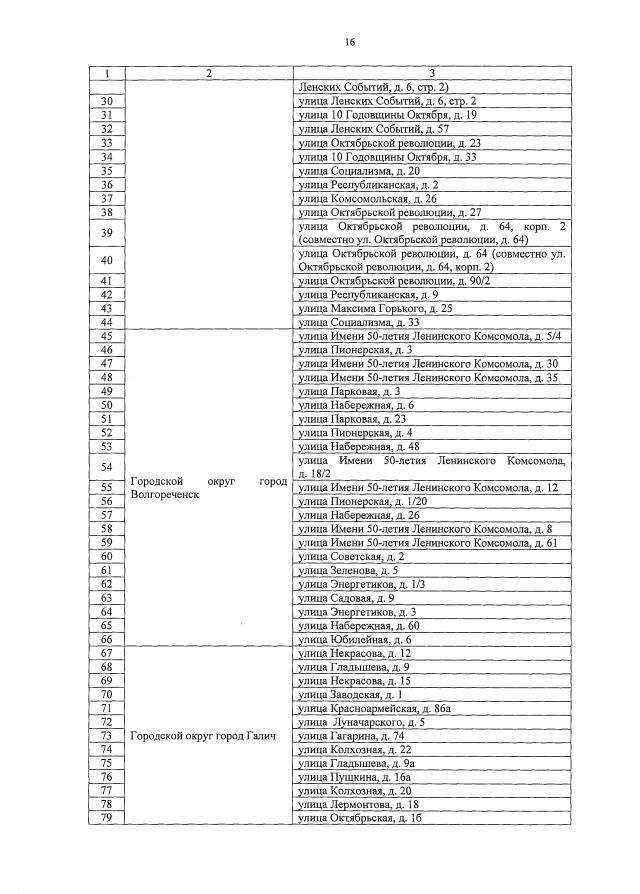 16

| 1 | 2 | 3 |
|---|---|---|
| | | Ленских Событий, д. 6, стр. 2) |
| 30 | | улица Ленских Событий, д. 6, стр. 2 |
| 31 | | улица 10 Годовщины Октября, д. 19 |
| 32 | | улица Ленских Событий, д. 57 |
| 33 | | улица Октябрьской революции, д. 23 |
| 34 | | улица 10 Годовщины Октября, д. 33 |
| 35 | | улица Социализма, д. 20 |
| 36 | | улица Республиканская, д. 2 |
| 37 | | улица Комсомольская, д. 26 |
| 38 | | улица Октябрьской революции, д. 27 |
| 39 | | улица Октябрьской революции, д. 64, корп. 2 (совместно ул. Октябрьской революции, д. 64) |
| 40 | | улица Октябрьской революции, д. 64 (совместно ул. Октябрьской революции, д. 64, корп. 2) |
| 41 | | улица Октябрьской революции, д. 90/2 |
| 42 | | улица Республиканская, д. 9 |
| 43 | | улица Максима Горького, д. 25 |
| 44 | | улица Социализма, д. 33 |
| 45 | Городской округ город Волгореченск | улица Имени 50-летия Ленинского Комсомола, д. 5/4 |
| 46 | | улица Пионерская, д. 3 |
| 47 | | улица Имени 50-летия Ленинского Комсомола, д. 30 |
| 48 | | улица Имени 50-летия Ленинского Комсомола, д. 35 |
| 49 | | улица Парковая, д. 3 |
| 50 | | улица Набережная, д. 6 |
| 51 | | улица Парковая, д. 23 |
| 52 | | улица Пионерская, д. 4 |
| 53 | | улица Набережная, д. 48 |
| 54 | | улица Имени 50-летия Ленинского Комсомола, д. 18/2 |
| 55 | | улица Имени 50-летия Ленинского Комсомола, д. 12 |
| 56 | | улица Пионерская, д. 1/20 |
| 57 | | улица Набережная, д. 26 |
| 58 | | улица Имени 50-летия Ленинского Комсомола, д. 8 |
| 59 | | улица Имени 50-летия Ленинского Комсомола, д. 61 |
| 60 | | улица Советская, д. 2 |
| 61 | | улица Зеленова, д. 5 |
| 62 | | улица Энергетиков, д. 1/3 |
| 63 | | улица Садовая, д. 9 |
| 64 | | улица Энергетиков, д. 3 |
| 65 | | улица Набережная, д. 60 |
| 66 | | улица Юбилейная, д. 6 |
| 67 | Городской округ город Галич | улица Некрасова, д. 12 |
| 68 | | улица Гладышева, д. 9 |
| 69 | | улица Некрасова, д. 15 |
| 70 | | улица Заводская, д. 1 |
| 71 | | улица Красноармейская, д. 86а |
| 72 | | улица Луначарского, д. 5 |
| 73 | | улица Гагарина, д. 74 |
| 74 | | улица Колхозная, д. 22 |
| 75 | | улица Гладышева, д. 9а |
| 76 | | улица Пушкина, д. 16а |
| 77 | | улица Колхозная, д. 20 |
| 78 | | улица Лермонтова, д. 18 |
| 79 | | улица Октябрьская, д. 1б |